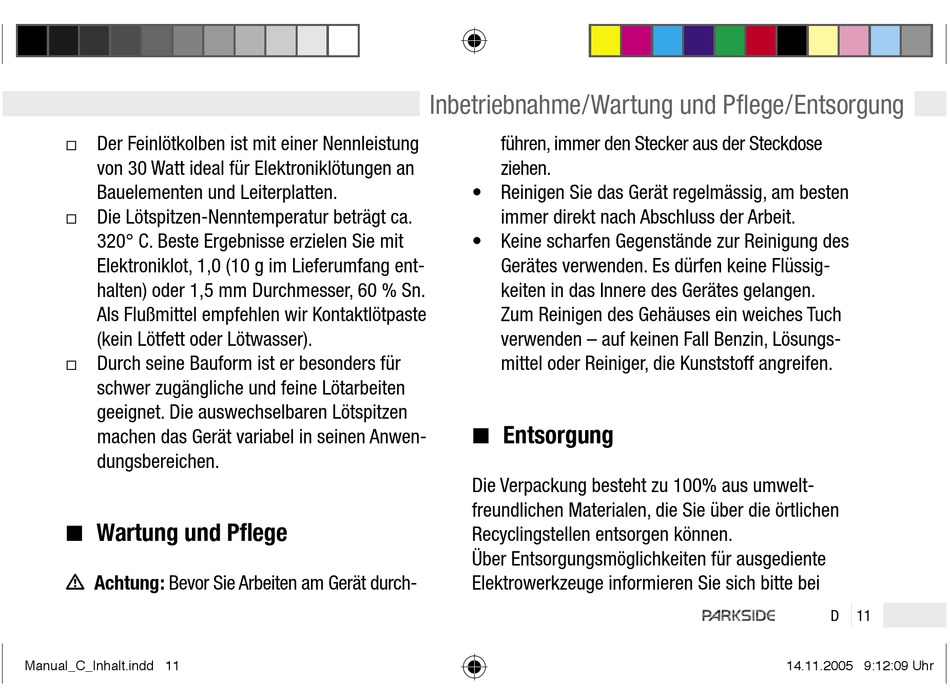 Inbetriebnahme/Wartung und Pflege/Entsorgung

□ Der Feinlötkolben ist mit einer Nennleistung von 30 Watt ideal für Elektroniklötungen an Bauelementen und Leiterplatten.

□ Die Lötspitzen-Nenntemperatur beträgt ca. 320° C. Beste Ergebnisse erzielen Sie mit Elektroniklot, 1,0 (10 g im Lieferumfang enthalten) oder 1,5 mm Durchmesser, 60 % Sn. Als Flußmittel empfehlen wir Kontaktlötpaste (kein Lötfett oder Lötwasser).

□ Durch seine Bauform ist er besonders für schwer zugängliche und feine Lötarbeiten geeignet. Die auswechselbaren Lötspitzen machen das Gerät variabel in seinen Anwendungsbereichen.

■ Wartung und Pflege

⚠ Achtung: Bevor Sie Arbeiten am Gerät durchführen, immer den Stecker aus der Steckdose ziehen.

• Reinigen Sie das Gerät regelmässig, am besten immer direkt nach Abschluss der Arbeit.

• Keine scharfen Gegenstände zur Reinigung des Gerätes verwenden. Es dürfen keine Flüssigkeiten in das Innere des Gerätes gelangen. Zum Reinigen des Gehäuses ein weiches Tuch verwenden – auf keinen Fall Benzin, Lösungsmittel oder Reiniger, die Kunststoff angreifen.

■ Entsorgung

Die Verpackung besteht zu 100% aus umweltfreundlichen Materialen, die Sie über die örtlichen Recyclingstellen entsorgen können.
Über Entsorgungsmöglichkeiten für ausgediente Elektrowerkzeuge informieren Sie sich bitte bei

PARKSIDE D 11

Manual_C_Inhalt.indd 11 14.11.2005 9:12:09 Uhr